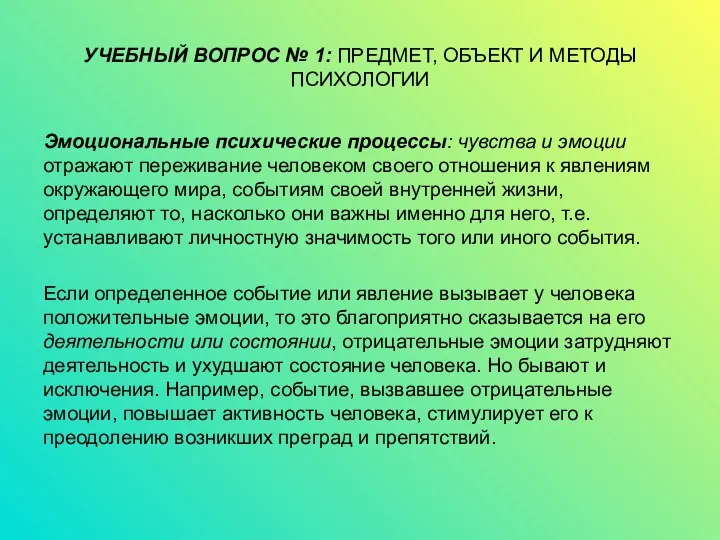 УЧЕБНЫЙ ВОПРОС № 1: ПРЕДМЕТ, ОБЪЕКТ И МЕТОДЫ ПСИХОЛОГИИ

Эмоциональные психические процессы: чувства и эмоции отражают переживание человеком своего отношения к явлениям окружающего мира, событиям своей внутренней жизни, определяют то, насколько они важны именно для него, т.е. устанавливают личностную значимость того или иного события.

Если определенное событие или явление вызывает у человека положительные эмоции, то это благоприятно сказывается на его деятельности или состоянии, отрицательные эмоции затрудняют деятельность и ухудшают состояние человека. Но бывают и исключения. Например, событие, вызвавшее отрицательные эмоции, повышает активность человека, стимулирует его к преодолению возникших преград и препятствий.